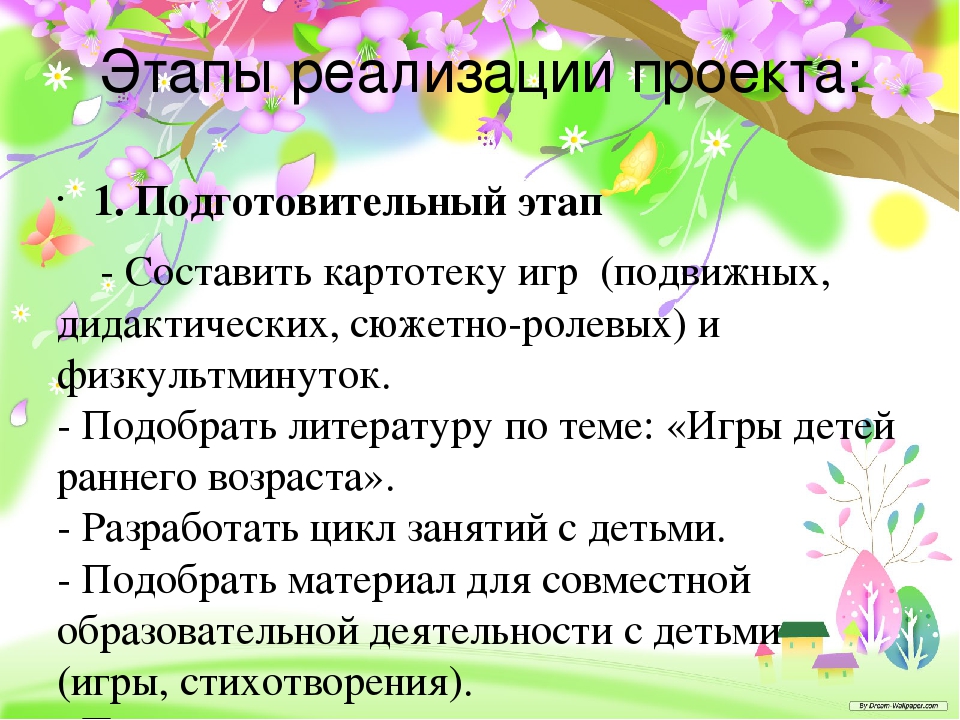 Этапы реализации проекта:

· 1. Подготовительный этап

- Составить картотеку игр (подвижных, дидактических, сюжетно-ролевых) и физкультминуток.
- Подобрать литературу по теме: «Игры детей раннего возраста».
- Разработать цикл занятий с детьми.
- Подобрать материал для совместной образовательной деятельности с детьми (игры, стихотворения).

By Dream-Wallpaper.com